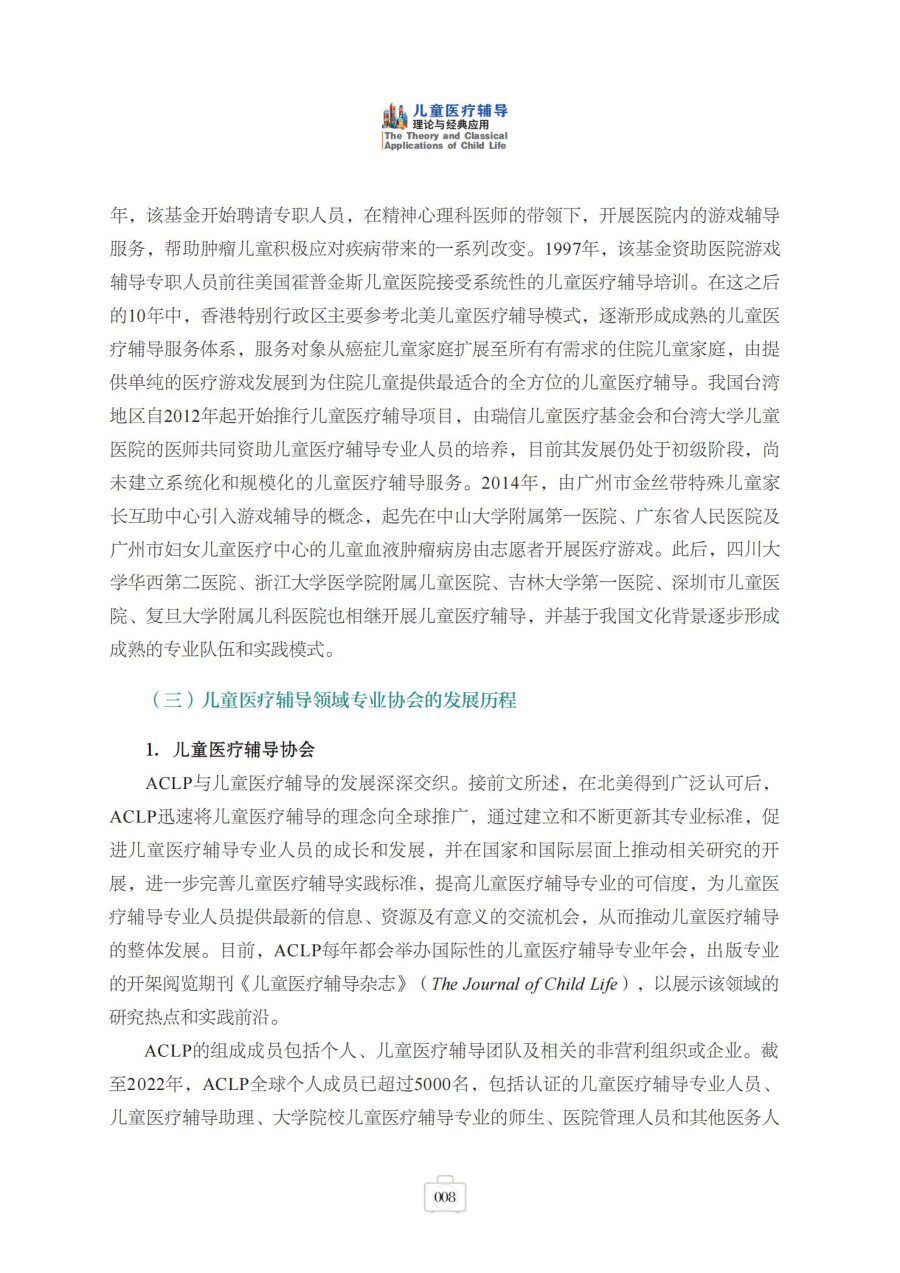 儿童医疗辅导
理论与经典应用
The Theory and Classical Applications of Child Life

年，该基金开始聘请专职人员，在精神心理科医师的带领下，开展医院内的游戏辅导服务，帮助肿瘤儿童积极应对疾病带来的一系列改变。1997年，该基金资助医院游戏辅导专职人员前往美国霍普金斯儿童医院接受系统性的儿童医疗辅导培训。在这之后的10年中，香港特别行政区主要参考北美儿童医疗辅导模式，逐渐形成成熟的儿童医疗辅导服务体系，服务对象从癌症儿童家庭扩展至所有有需求的住院儿童家庭，由提供单纯的医疗游戏发展到为住院儿童提供最适合的全方位的儿童医疗辅导。我国台湾地区自2012年起开始推行儿童医疗辅导项目，由瑞信儿童医疗基金会和台湾大学儿童医院的医师共同资助儿童医疗辅导专业人员的培养，目前其发展仍处于初级阶段，尚未建立系统化和规模化的儿童医疗辅导服务。2014年，由广州市金丝带特殊儿童家长互助中心引入游戏辅导的概念，起先在中山大学附属第一医院、广东省人民医院及广州市妇女儿童医疗中心的儿童血液肿瘤病房由志愿者开展医疗游戏。此后，四川大学华西第二医院、浙江大学医学院附属儿童医院、吉林大学第一医院、深圳市儿童医院、复旦大学附属儿科医院也相继开展儿童医疗辅导，并基于我国文化背景逐步形成成熟的专业队伍和实践模式。

（三）儿童医疗辅导领域专业协会的发展历程

1. 儿童医疗辅导协会

ACLP与儿童医疗辅导的发展深深交织。接前文所述，在北美得到广泛认可后，ACLP迅速将儿童医疗辅导的理念向全球推广，通过建立和不断更新其专业标准，促进儿童医疗辅导专业人员的成长和发展，并在国家和国际层面上推动相关研究的开展，进一步完善儿童医疗辅导实践标准，提高儿童医疗辅导专业的可信度，为儿童医疗辅导专业人员提供最新的信息、资源及有意义的交流机会，从而推动儿童医疗辅导的整体发展。目前，ACLP每年都会举办国际性的儿童医疗辅导专业年会，出版专业的开架阅览期刊《儿童医疗辅导杂志》（The Journal of Child Life），以展示该领域的研究热点和实践前沿。

ACLP的组成成员包括个人、儿童医疗辅导团队及相关的非营利组织或企业。截至2022年，ACLP全球个人成员已超过5000名，包括认证的儿童医疗辅导专业人员、儿童医疗辅导助理、大学院校儿童医疗辅导专业的师生、医院管理人员和其他医务人

008